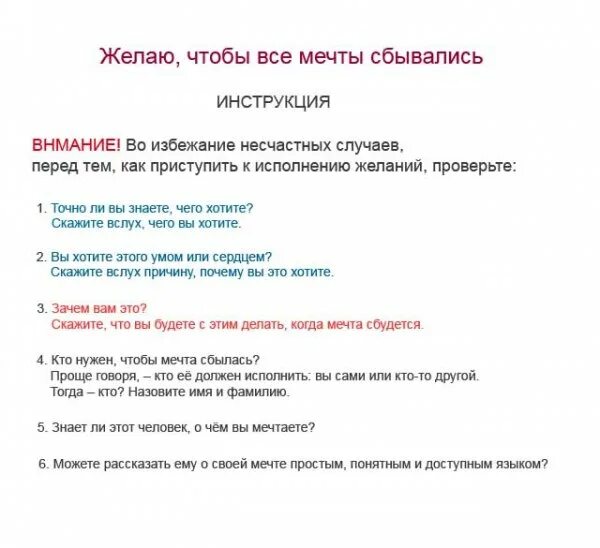 Желаю, чтобы все мечты сбывались

ИНСТРУКЦИЯ

ВНМАНИЕ! Во избежание несчастных случаев, перед тем, как приступить к исполнению желаний, проверьте:

1. Точно ли вы знаете, чего хотите?
Скажите вслух, чего вы хотите.

2. Вы хотите этого умом или сердцем?
Скажите вслух причину, почему вы это хотите.

3. Зачем вам это?
Скажите, что вы будете с этим делать, когда мечта сбудется.

4. Кто нужен, чтобы мечта сбылась?
Проще говоря, – кто её должен исполнить: вы сами или кто-то другой.
Тогда – кто? Назовите имя и фамилию.

5. Знает ли этот человек, о чём вы мечтаете?

6. Можете рассказать ему о своей мечте простым, понятным и доступным языком?